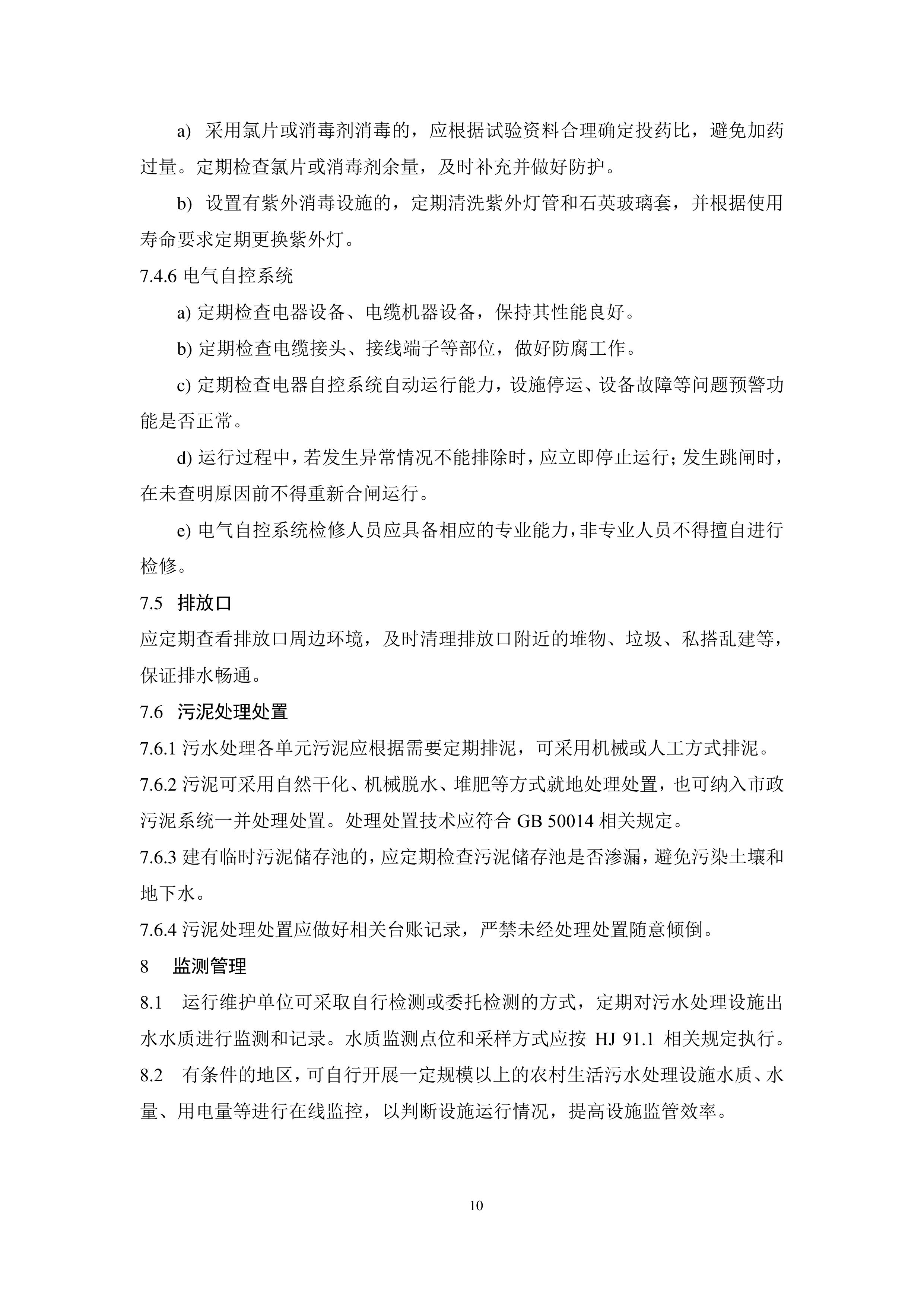 a) 采用氯片或消毒剂消毒的，应根据试验资料合理确定投药比，避免加药过量。定期检查氯片或消毒剂余量，及时补充并做好防护。

b) 设置有紫外消毒设施的，定期清洗紫外灯管和石英玻璃套，并根据使用寿命要求定期更换紫外灯。

7.4.6 电气自控系统

a) 定期检查电器设备、电缆机器设备，保持其性能良好。

b) 定期检查电缆接头、接线端子等部位，做好防腐工作。

c) 定期检查电器自控系统自动运行能力，设施停运、设备故障等问题预警功能是否正常。

d) 运行过程中，若发生异常情况不能排除时，应立即停止运行；发生跳闸时，在未查明原因前不得重新合闸运行。

e) 电气自控系统检修人员应具备相应的专业能力，非专业人员不得擅自进行检修。

7.5 排放口

应定期查看排放口周边环境，及时清理排放口附近的堆物、垃圾、私搭乱建等，保证排水畅通。

7.6 污泥处理处置

7.6.1 污水处理各单元污泥应根据需要定期排泥，可采用机械或人工方式排泥。

7.6.2 污泥可采用自然干化、机械脱水、堆肥等方式就地处理处置，也可纳入市政污泥系统一并处理处置。处理处置技术应符合 GB 50014 相关规定。

7.6.3 建有临时污泥储存池的，应定期检查污泥储存池是否渗漏，避免污染土壤和地下水。

7.6.4 污泥处理处置应做好相关台账记录，严禁未经处理处置随意倾倒。

8 监测管理

8.1 运行维护单位可采取自行检测或委托检测的方式，定期对污水处理设施出水水质进行监测和记录。水质监测点位和采样方式应按 HJ 91.1 相关规定执行。

8.2 有条件的地区，可自行开展一定规模以上的农村生活污水处理设施水质、水量、用电量等进行在线监控，以判断设施运行情况，提高设施监管效率。

10